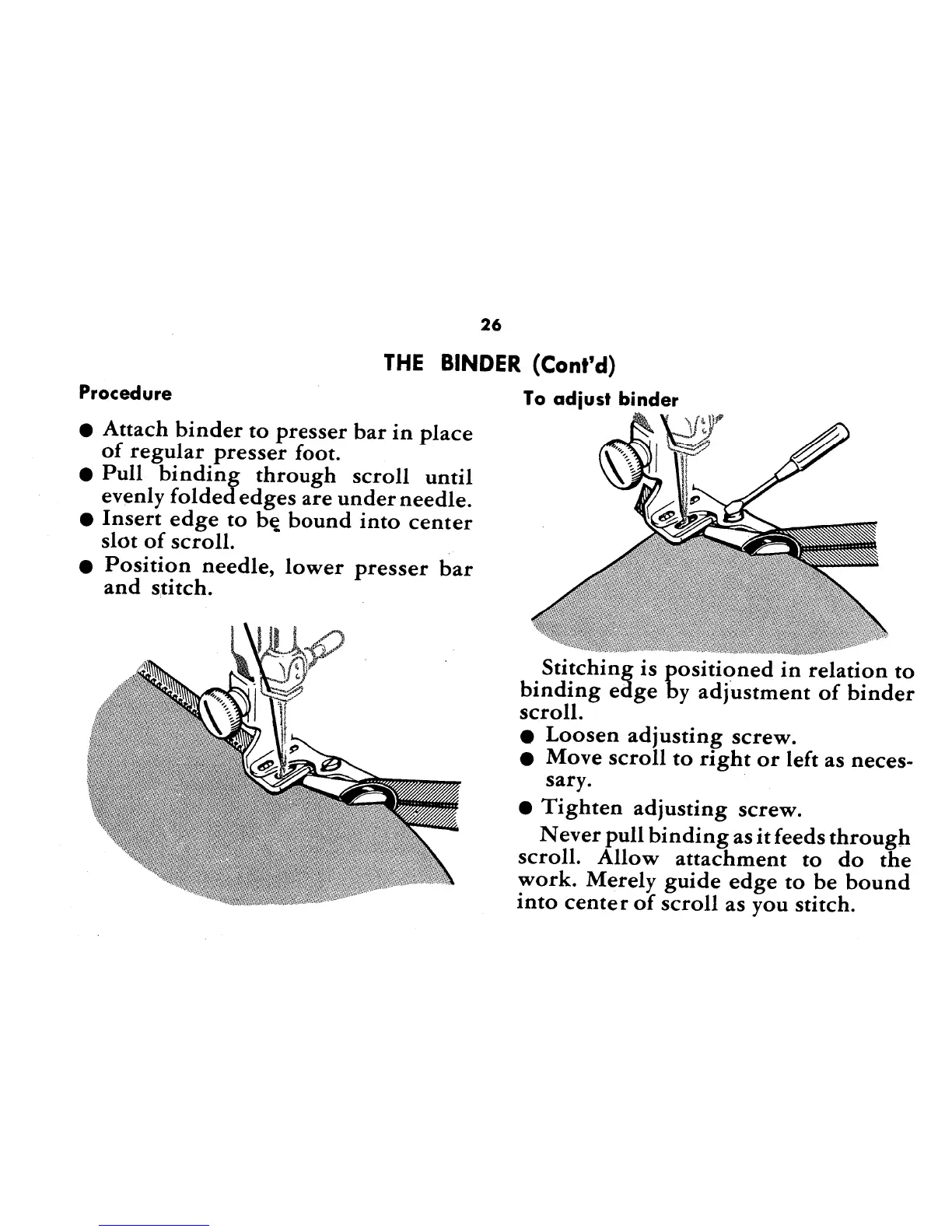 26

THE BINDER (Cont'd)

Procedure

● Attach binder to presser bar in place of regular presser foot.
● Pull binding through scroll until evenly folded edges are under needle.
● Insert edge to be bound into center slot of scroll.
● Position needle, lower presser bar and stitch.

To adjust binder

Stitching is positioned in relation to binding edge by adjustment of binder scroll.
● Loosen adjusting screw.
● Move scroll to right or left as necessary.
● Tighten adjusting screw.

Never pull binding as it feeds through scroll. Allow attachment to do the work. Merely guide edge to be bound into center of scroll as you stitch.